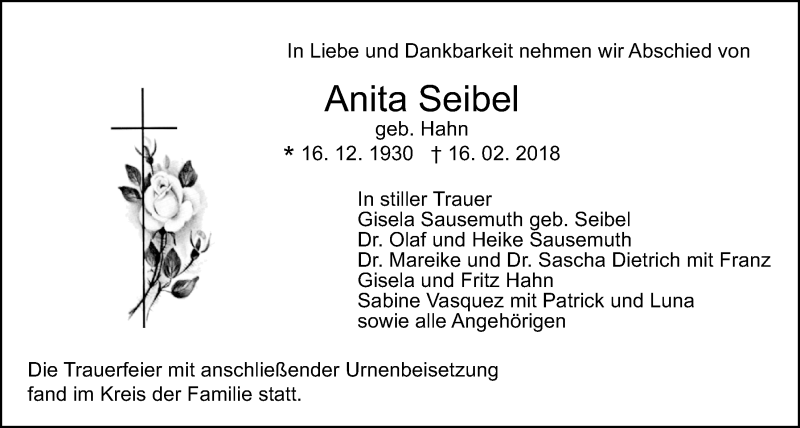 In Liebe und Dankbarkeit nehmen wir Abschied von

Anita Seibel
geb. Hahn
* 16. 12. 1930 † 16. 02. 2018

In stiller Trauer
Gisela Sausemuth geb. Seibel
Dr. Olaf und Heike Sausemuth
Dr. Mareike und Dr. Sascha Dietrich mit Franz
Gisela und Fritz Hahn
Sabine Vasquez mit Patrick und Luna
sowie alle Angehörigen

Die Trauerfeier mit anschließender Urnenbeisetzung fand im Kreis der Familie statt.